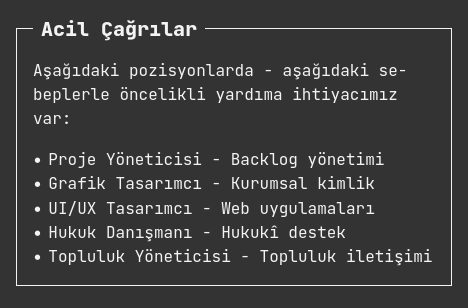 Acil Çağrılar

Aşağıdaki pozisyonlarda - aşağıdaki sebeplerle öncelikli yardıma ihtiyacımız var:

• Proje Yöneticisi - Backlog yönetimi
• Grafik Tasarımcı - Kurumsal kimlik
• UI/UX Tasarımcı - Web uygulamaları
• Hukuk Danışmanı - Hukukî destek
• Topluluk Yöneticisi - Topluluk iletişimi